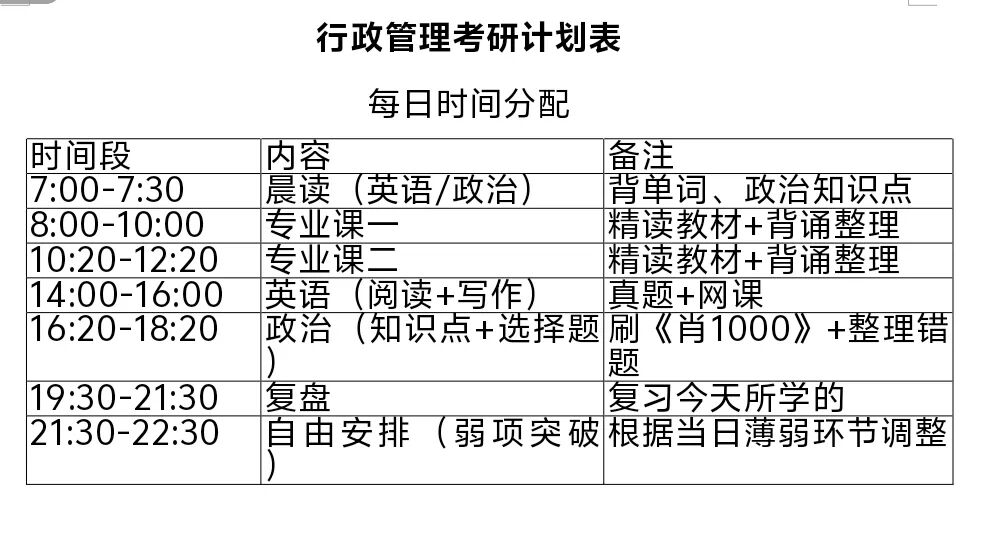 行政管理考研计划表

每日时间分配

| 时间段 | 内容 | 备注 |
|---|---|---|
| 7:00-7:30 | 晨读（英语/政治） | 背单词、政治知识点 |
| 8:00-10:00 | 专业课一 | 精读教材+背诵整理 |
| 10:20-12:20 | 专业课二 | 精读教材+背诵整理 |
| 14:00-16:00 | 英语（阅读+写作） | 真题+网课 |
| 16:20-18:20 | 政治（知识点+选择题） | 刷《肖1000》+整理错题 |
| 19:30-21:30 | 复盘 | 复习今天所学的 |
| 21:30-22:30 | 自由安排（弱项突破） | 根据当日薄弱环节调整 |